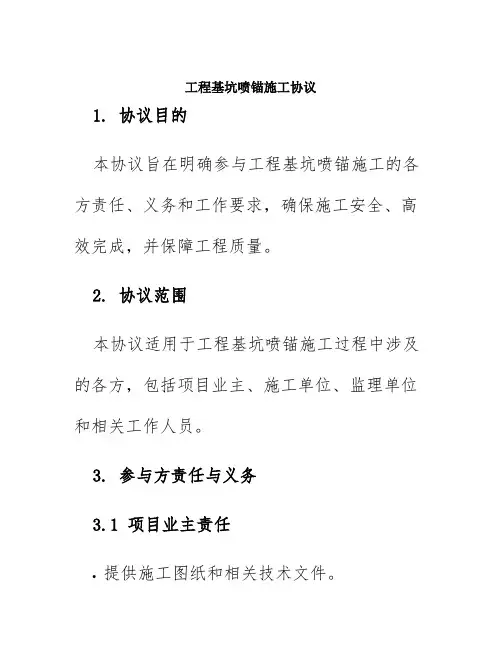 工程基坑喷锚施工协议

1. 协议目的

本协议旨在明确参与工程基坑喷锚施工的各方责任、义务和工作要求，确保施工安全、高效完成，并保障工程质量。

2. 协议范围

本协议适用于工程基坑喷锚施工过程中涉及的各方，包括项目业主、施工单位、监理单位和相关工作人员。

3. 参与方责任与义务

3.1 项目业主责任

· 提供施工图纸和相关技术文件。